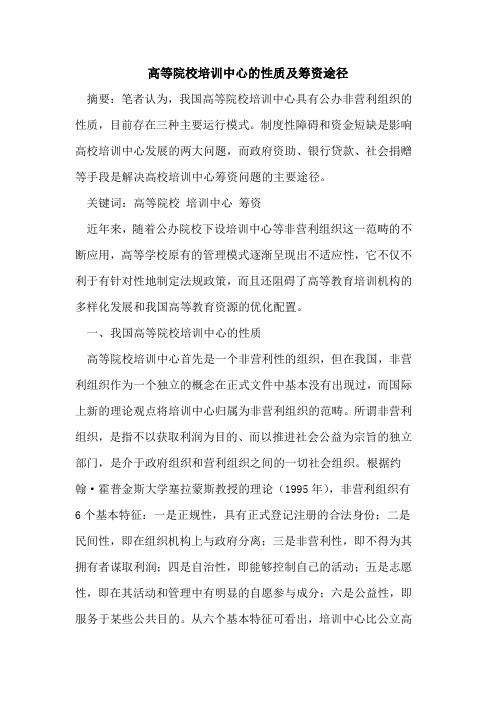 高等院校培训中心的性质及筹资途径

摘要：笔者认为，我国高等院校培训中心具有公办非营利组织的性质，目前存在三种主要运行模式。制度性障碍和资金短缺是影响高校培训中心发展的两大问题，而政府资助、银行贷款、社会捐赠等手段是解决高校培训中心筹资问题的主要途径。

关键词：高等院校 培训中心 筹资

近年来，随着公办院校下设培训中心等非营利组织这一范畴的不断应用，高等学校原有的管理模式逐渐呈现出不适应性，它不仅不利于有针对性地制定法规政策，而且还阻碍了高等教育培训机构的多样化发展和我国高等教育资源的优化配置。

一、我国高等院校培训中心的性质

高等院校培训中心首先是一个非营利性的组织，但在我国，非营利组织作为一个独立的概念在正式文件中基本没有出现过，而国际上新的理论观点将培训中心归属为非营利组织的范畴。所谓非营利组织，是指不以获取利润为目的、而以推进社会公益为宗旨的独立部门，是介于政府组织和营利组织之间的一切社会组织。根据约翰·霍普金斯大学塞拉蒙斯教授的理论（1995年），非营利组织有6个基本特征：一是正规性，具有正式登记注册的合法身份；二是民间性，即在组织机构上与政府分离；三是非营利性，即不得为其拥有者谋取利润；四是自治性，即能够控制自己的活动；五是志愿性，即在其活动和管理中有明显的自愿参与成分；六是公益性，即服务于某些公共目的。从六个基本特征可看出，培训中心比公立高